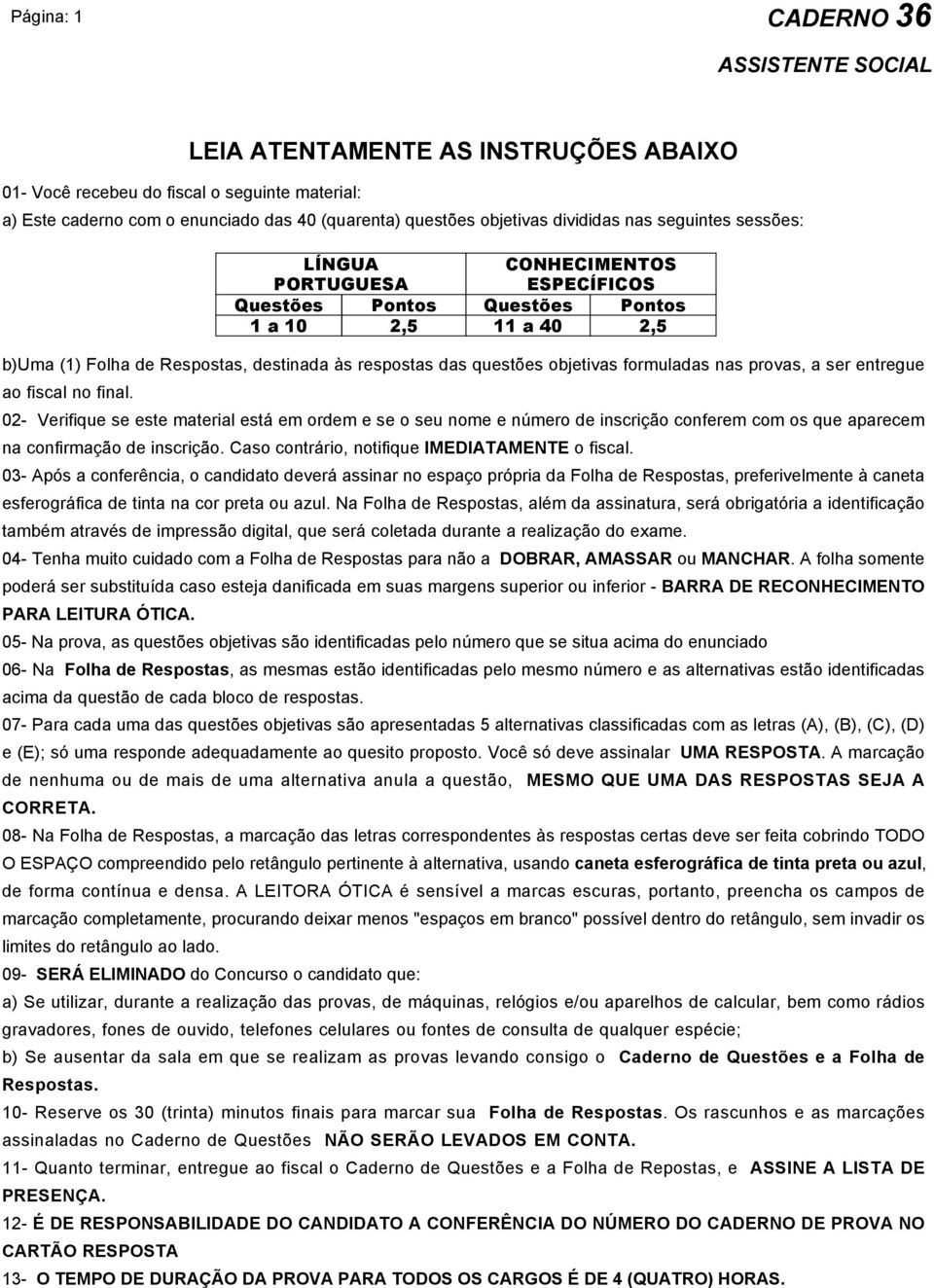 Página: 1

CADERNO 36

ASSISTENTE SOCIAL

LEIA ATENTAMENTE AS INSTRUÇÕES ABAIXO

01- Você recebeu do fiscal o seguinte material:

a) Este caderno com o enunciado das 40 (quarenta) questões objetivas divididas nas seguintes sessões:

| LÍNGUA PORTUGUESA | | CONHECIMENTOS ESPECÍFICOS | |
|---|---|---|---|
| Questões | Pontos | Questões | Pontos |
| 1 a 10 | 2,5 | 11 a 40 | 2,5 |

b)Uma (1) Folha de Respostas, destinada às respostas das questões objetivas formuladas nas provas, a ser entregue ao fiscal no final.

02- Verifique se este material está em ordem e se o seu nome e número de inscrição conferem com os que aparecem na confirmação de inscrição. Caso contrário, notifique IMEDIATAMENTE o fiscal.

03- Após a conferência, o candidato deverá assinar no espaço própria da Folha de Respostas, preferivelmente à caneta esferográfica de tinta na cor preta ou azul. Na Folha de Respostas, além da assinatura, será obrigatória a identificação também através de impressão digital, que será coletada durante a realização do exame.

04- Tenha muito cuidado com a Folha de Respostas para não a DOBRAR, AMASSAR ou MANCHAR. A folha somente poderá ser substituída caso esteja danificada em suas margens superior ou inferior - BARRA DE RECONHECIMENTO PARA LEITURA ÓTICA.

05- Na prova, as questões objetivas são identificadas pelo número que se situa acima do enunciado

06- Na Folha de Respostas, as mesmas estão identificadas pelo mesmo número e as alternativas estão identificadas acima da questão de cada bloco de respostas.

07- Para cada uma das questões objetivas são apresentadas 5 alternativas classificadas com as letras (A), (B), (C), (D) e (E); só uma responde adequadamente ao quesito proposto. Você só deve assinalar UMA RESPOSTA. A marcação de nenhuma ou de mais de uma alternativa anula a questão, MESMO QUE UMA DAS RESPOSTAS SEJA A CORRETA.

08- Na Folha de Respostas, a marcação das letras correspondentes às respostas certas deve ser feita cobrindo TODO O ESPAÇO compreendido pelo retângulo pertinente à alternativa, usando caneta esferográfica de tinta preta ou azul, de forma contínua e densa. A LEITORA ÓTICA é sensível a marcas escuras, portanto, preencha os campos de marcação completamente, procurando deixar menos "espaços em branco" possível dentro do retângulo, sem invadir os limites do retângulo ao lado.

09- SERÁ ELIMINADO do Concurso o candidato que:

a) Se utilizar, durante a realização das provas, de máquinas, relógios e/ou aparelhos de calcular, bem como rádios gravadores, fones de ouvido, telefones celulares ou fontes de consulta de qualquer espécie;

b) Se ausentar da sala em que se realizam as provas levando consigo o Caderno de Questões e a Folha de Respostas.

10- Reserve os 30 (trinta) minutos finais para marcar sua Folha de Respostas. Os rascunhos e as marcações assinaladas no Caderno de Questões NÃO SERÃO LEVADOS EM CONTA.

11- Quanto terminar, entregue ao fiscal o Caderno de Questões e a Folha de Repostas, e ASSINE A LISTA DE PRESENÇA.

12- É DE RESPONSABILIDADE DO CANDIDATO A CONFERÊNCIA DO NÚMERO DO CADERNO DE PROVA NO CARTÃO RESPOSTA

13- O TEMPO DE DURAÇÃO DA PROVA PARA TODOS OS CARGOS É DE 4 (QUATRO) HORAS.